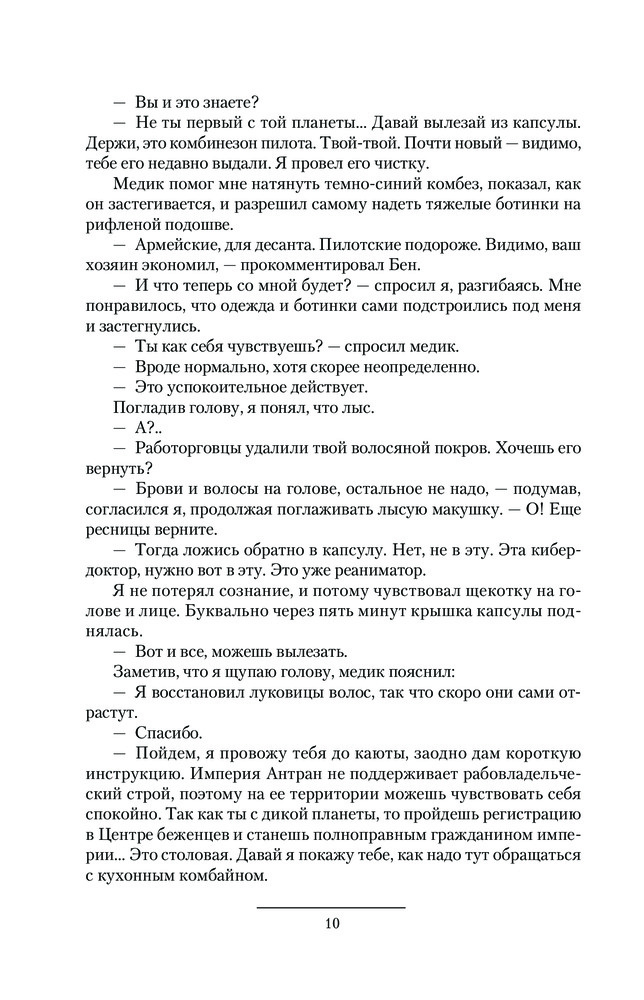 — Вы и это знаете?

— Не ты первый с той планеты... Давай вылезай из капсулы. Держи, это комбинезон пилота. Твой-твой. Почти новый — видимо, тебе его недавно выдали. Я провел его чистку.

Медик помог мне натянуть темно-синий комбез, показал, как он застегивается, и разрешил самому надеть тяжелые ботинки на рифленой подошве.

— Армейские, для десанта. Пилотские подороже. Видимо, ваш хозяин экономил, — прокомментировал Бен.

— И что теперь со мной будет? — спросил я, разгибаясь. Мне понравилось, что одежда и ботинки сами подстроились под меня и застегнулись.

— Ты как себя чувствуешь? — спросил медик.

— Вроде нормально, хотя скорее неопределенно.

— Это успокоительное действует.

Погладив голову, я понял, что лыс.

— А?..

— Работорговцы удалили твой волосяной покров. Хочешь его вернуть?

— Брови и волосы на голове, остальное не надо, — подумав, согласился я, продолжая поглаживать лысую макушку. — О! Еще ресницы верните.

— Тогда ложись обратно в капсулу. Нет, не в эту. Эта кибердоктор, нужно вот в эту. Это уже реаниматор.

Я не потерял сознание, и потому чувствовал щекотку на голове и лице. Буквально через пять минут крышка капсулы поднялась.

— Вот и все, можешь вылезать.

Заметив, что я щупаю голову, медик пояснил:

— Я восстановил луковицы волос, так что скоро они сами отрастут.

— Спасибо.

— Пойдем, я провожу тебя до каюты, заодно дам короткую инструкцию. Империя Антран не поддерживает рабовладельческий строй, поэтому на ее территории можешь чувствовать себя спокойно. Так как ты с дикой планеты, то пройдешь регистрацию в Центре беженцев и станешь полноправным гражданином империи... Это столовая. Давай я покажу тебе, как надо тут обращаться с кухонным комбайном.

10